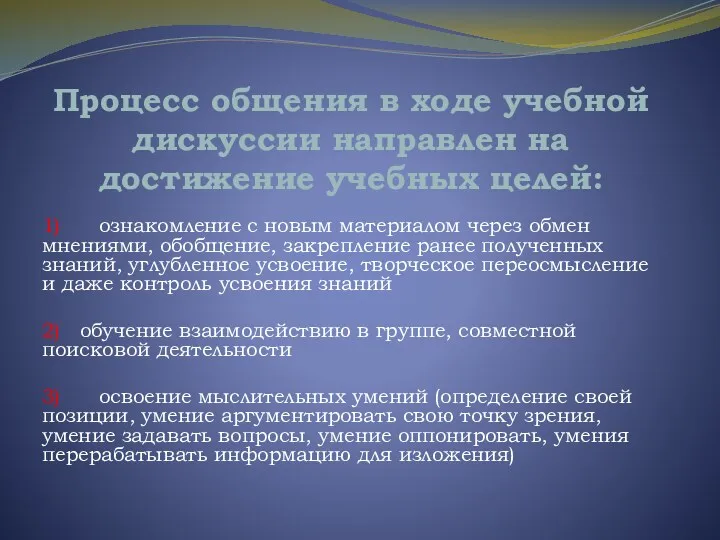 Процесс общения в ходе учебной дискуссии направлен на достижение учебных целей:

1) ознакомление с новым материалом через обмен мнениями, обобщение, закрепление ранее полученных знаний, углубленное усвоение, творческое переосмысление и даже контроль усвоения знаний

2) обучение взаимодействию в группе, совместной поисковой деятельности

3) освоение мыслительных умений (определение своей позиции, умение аргументировать свою точку зрения, умение задавать вопросы, умение оппонировать, умения перерабатывать информацию для изложения)